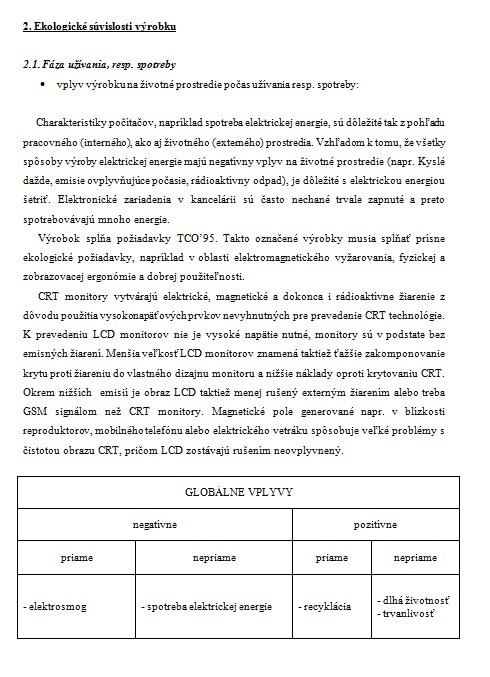 2. Ekologické súvislosti výrobku

2.1. Fáza užívania, resp. spotreby

• vplyv výrobku na životné prostredie počas užívania resp. spotreby:

Charakteristiky počítačov, napríklad spotreba elektrickej energie, sú dôležité tak z pohľadu pracovného (interného), ako aj životného (externého) prostredia. Vzhľadom k tomu, že všetky spôsoby výroby elektrickej energie majú negatívny vplyv na životné prostredie (napr. Kyslé dažde, emisie ovplyvňujúce počasie, rádioaktívny odpad), je dôležité s elektrickou energiou šetriť. Elektronické zariadenia v kancelárii sú často nechané trvale zapnuté a preto spotrebovávajú mnoho energie.

Výrobok spĺňa požiadavky TCO'95. Takto označené výrobky musia splňať prísne ekologické požiadavky, napríklad v oblasti elektromagnetického vyžarovania, fyzickej a zobrazovacej ergonómie a dobrej použiteľnosti.

CRT monitory vytvárajú elektrické, magnetické a dokonca i rádioaktívne žiarenie z dôvodu použitia vysokonapäťových prvkov nevyhnutných pre prevedenie CRT technológie. K prevedeniu LCD monitorov nie je vysoké napätie nutné, monitory sú v podstate bez emisných žiarení. Menšia veľkosť LCD monitorov znamená taktiež ťažšie zakomponovanie krytu proti žiareniu do vlastného dizajnu monitoru a nižšie náklady oproti krytovaniu CRT. Okrem nižších emisií je obraz LCD taktiež menej rušený externým žiarením alebo treba GSM signálom než CRT monitory. Magnetické pole generované napr. v blízkosti reproduktorov, mobilného telefónu alebo elektrického vetráku spôsobuje veľké problémy s čistotou obrazu CRT, pričom LCD zostávajú rušením neovplyvnený.

| GLOBÁLNE VPLYVY | | | |
|---|---|---|---|
| negatívne | | pozitívne | |
| priame | nepriame | priame | nepriame |
| - elektrosmog | - spotreba elektrickej energie | - recyklácia | - dlhá životnosť - trvanlivosť |